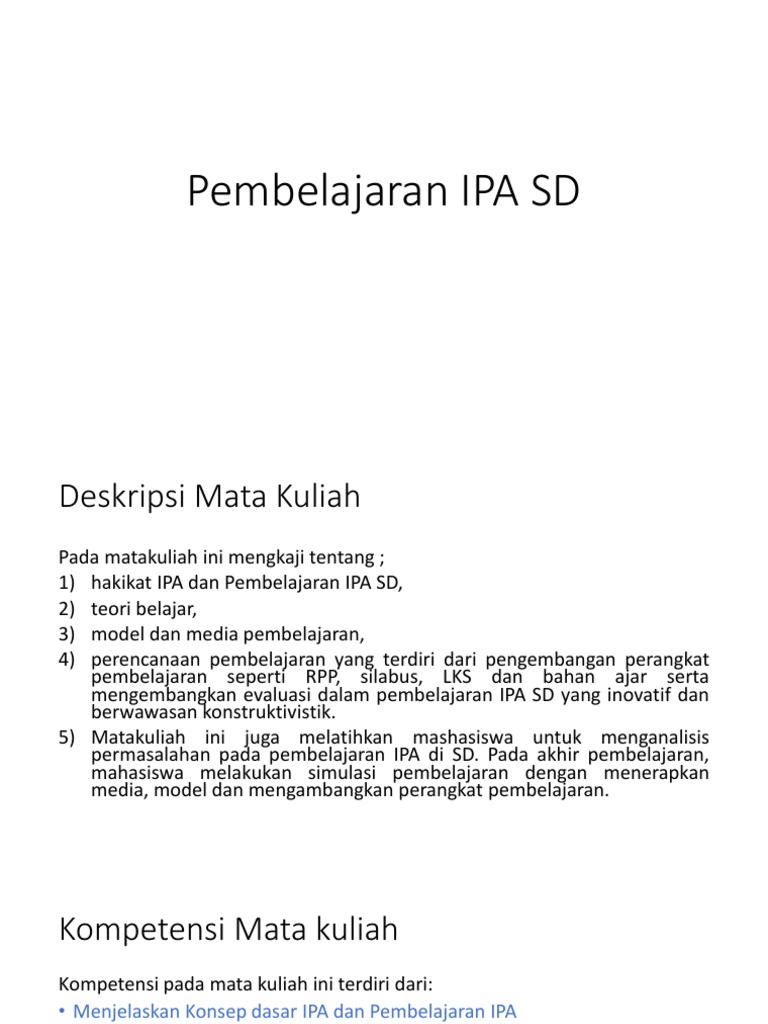 Pembelajaran IPA SD

Deskripsi Mata Kuliah

Pada matakuliah ini mengkaji tentang ;
1) hakikat IPA dan Pembelajaran IPA SD,
2) teori belajar,
3) model dan media pembelajaran,
4) perencanaan pembelajaran yang terdiri dari pengembangan perangkat pembelajaran seperti RPP, silabus, LKS dan bahan ajar serta mengembangkan evaluasi dalam pembelajaran IPA SD yang inovatif dan berwawasan konstruktivistik.
5) Matakuliah ini juga melatihkan mashasiswa untuk menganalisis permasalahan pada pembelajaran IPA di SD. Pada akhir pembelajaran, mahasiswa melakukan simulasi pembelajaran dengan menerapkan media, model dan mengambangkan perangkat pembelajaran.

Kompetensi Mata kuliah

Kompetensi pada mata kuliah ini terdiri dari:
• Menjelaskan Konsep dasar IPA dan Pembelajaran IPA